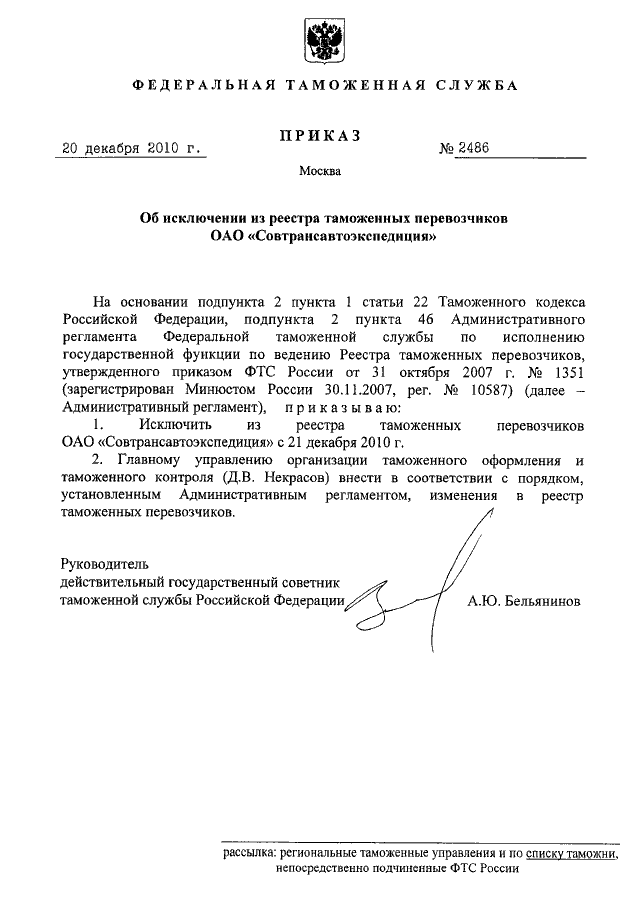 ФЕДЕРАЛЬНАЯ ТАМОЖЕННАЯ СЛУЖБА

ПРИКАЗ

20 декабря 2010 г. № 2486

Москва

Об исключении из реестра таможенных перевозчиков ОАО «Совтрансавтоэкспедиция»

На основании подпункта 2 пункта 1 статьи 22 Таможенного кодекса Российской Федерации, подпункта 2 пункта 46 Административного регламента Федеральной таможенной службы по исполнению государственной функции по ведению Реестра таможенных перевозчиков, утвержденного приказом ФТС России от 31 октября 2007 г. № 1351 (зарегистрирован Минюстом России 30.11.2007, рег. № 10587) (далее – Административный регламент), приказываю:

1. Исключить из реестра таможенных перевозчиков ОАО «Совтрансавтоэкспедиция» с 21 декабря 2010 г.

2. Главному управлению организации таможенного оформления и таможенного контроля (Д.В. Некрасов) внести в соответствии с порядком, установленным Административным регламентом, изменения в реестр таможенных перевозчиков.

Руководитель
действительный государственный советник таможенной службы Российской Федерации А.Ю. Бельянинов

рассылка: региональные таможенные управления и по списку таможни, непосредственно подчиненные ФТС России